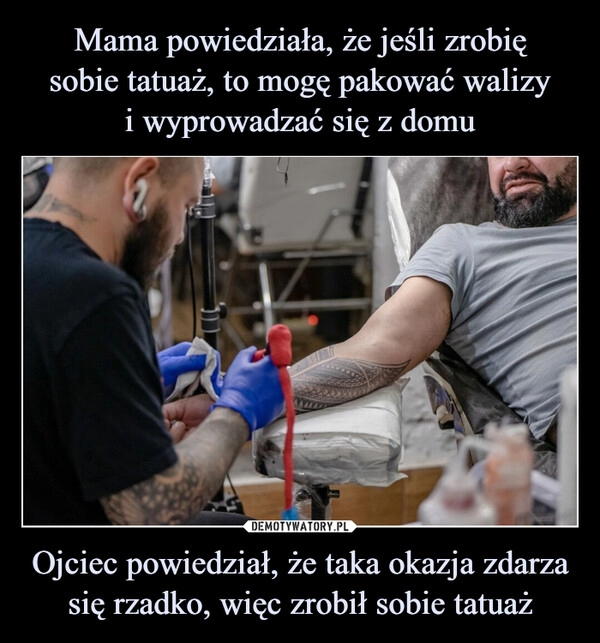 Mama powiedziała, że jeśli zrobię sobie tatuaż, to mogę pakować walizy i wyprowadzać się z domu

DEMOTYWATORY.PL

Ojciec powiedział, że taka okazja zdarza się rzadko, więc zrobił sobie tatuaż